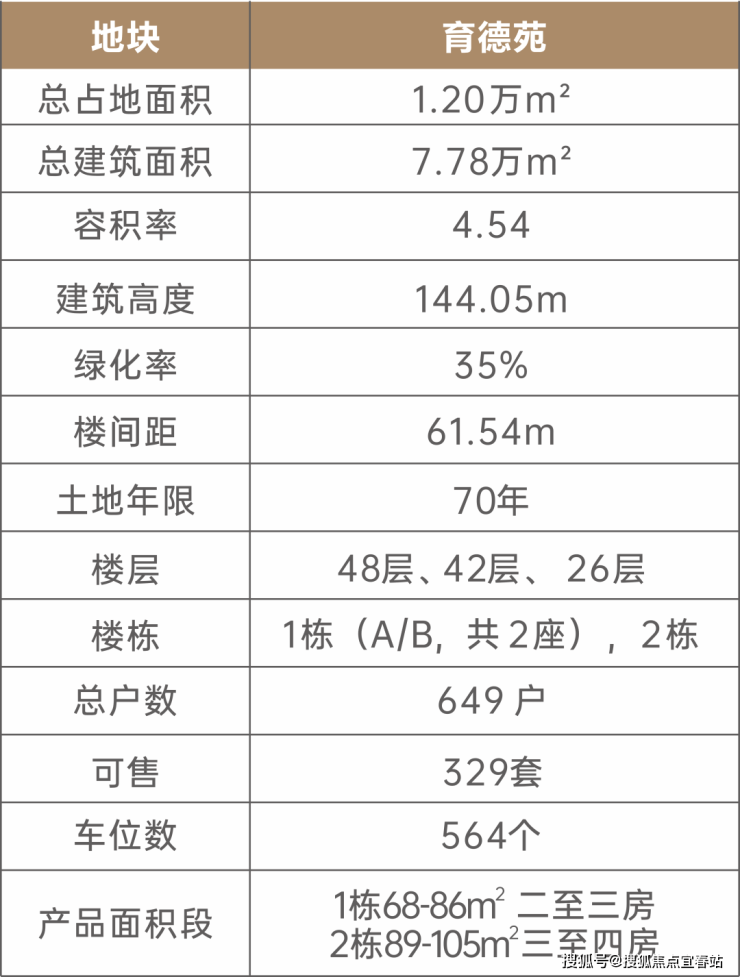 | 地块 | 育德苑 |
|---|---|
| 总占地面积 | 1.20万$m^2$ |
| 总建筑面积 | 7.78万$m^2$ |
| 容积率 | 4.54 |
| 建筑高度 | 144.05m |
| 绿化率 | 35% |
| 楼间距 | 61.54m |
| 土地年限 | 70年 |
| 楼层 | 48层、42层、26层 |
| 楼栋 | 1栋（A/B，共2座），2栋 |
| 总户数 | 649户 |
| 可售 | 329套 |
| 车位数 | 564个 |
| 产品面积段 | 1栋68-86$m^2$ 二至三房 2栋89-105$m^2$三至四房 |

搜狐号@搜狐焦点宜春站